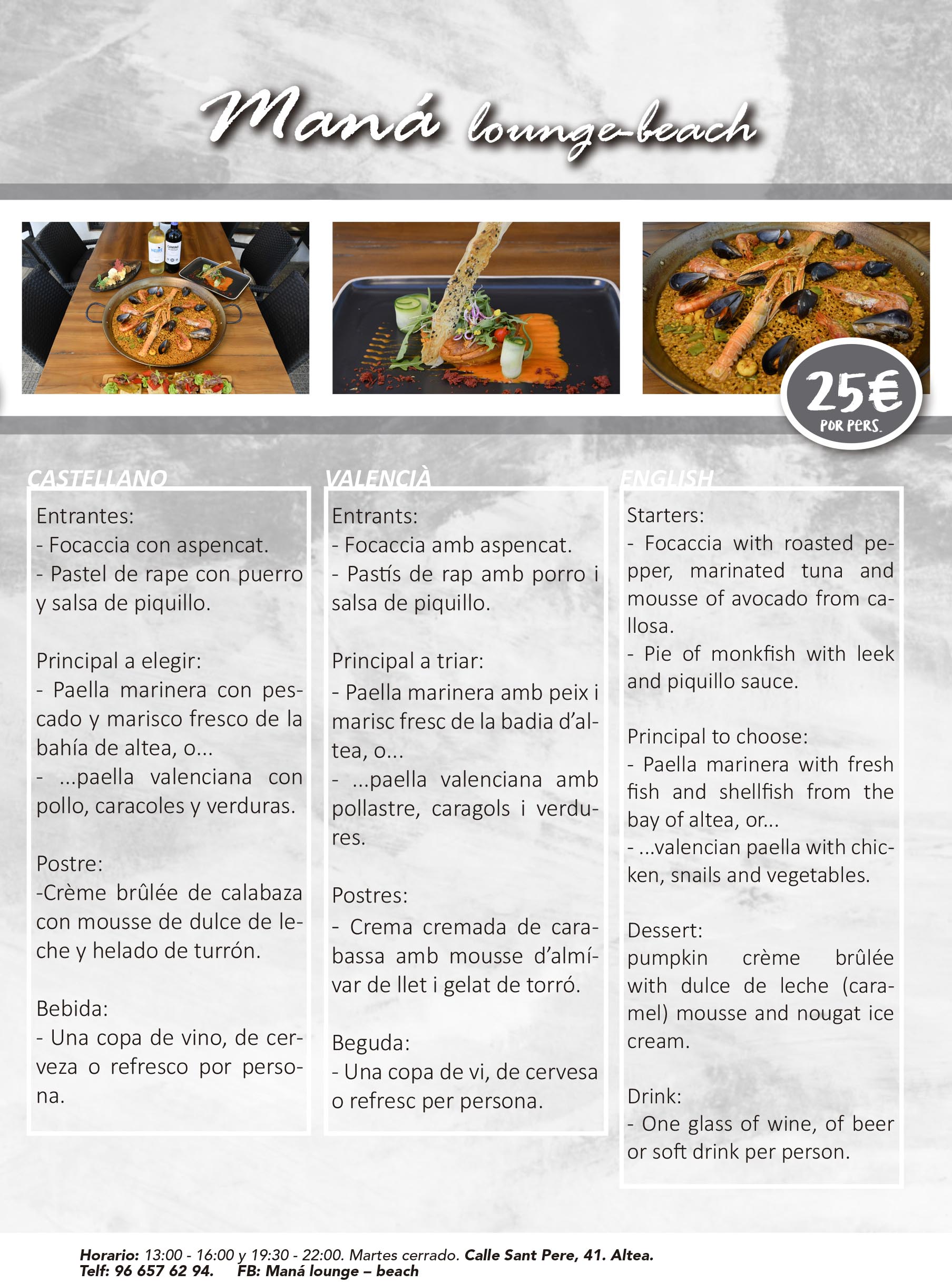 Maná lounge-beach

25€
POR PERS.

CASTELLANO

Entrantes:
- Focaccia con aspencat.
- Pastel de rape con puerro y salsa de piquillo.

Principal a elegir:
- Paella marinera con pescado y marisco fresco de la bahía de altea, o...
- ...paella valenciana con pollo, caracoles y verduras.

Postre:
-Crème brûlée de calabaza con mousse de dulce de leche y helado de turrón.

Bebida:
- Una copa de vino, de cerveza o refresco por persona.

VALENCIÀ

Entrants:
- Focaccia amb aspencat.
- Pastís de rap amb porro i salsa de piquillo.

Principal a triar:
- Paella marinera amb peix i marisc fresc de la badia d'altea, o...
- ...paella valenciana amb pollastre, caragols i verdures.

Postres:
- Crema cremada de carabassa amb mousse d'almívar de llet i gelat de torró.

Beguda:
- Una copa de vi, de cervesa o refresc per persona.

ENGLISH

Starters:
- Focaccia with roasted pepper, marinated tuna and mousse of avocado from callosa.
- Pie of monkfish with leek and piquillo sauce.

Principal to choose:
- Paella marinera with fresh fish and shellfish from the bay of altea, or...
- ...valencian paella with chicken, snails and vegetables.

Dessert:
pumpkin crème brûlée with dulce de leche (caramel) mousse and nougat ice cream.

Drink:
- One glass of wine, of beer or soft drink per person.

Horario: 13:00 - 16:00 y 19:30 - 22:00. Martes cerrado. Calle Sant Pere, 41. Altea.
Telf: 96 657 62 94. FB: Maná lounge – beach